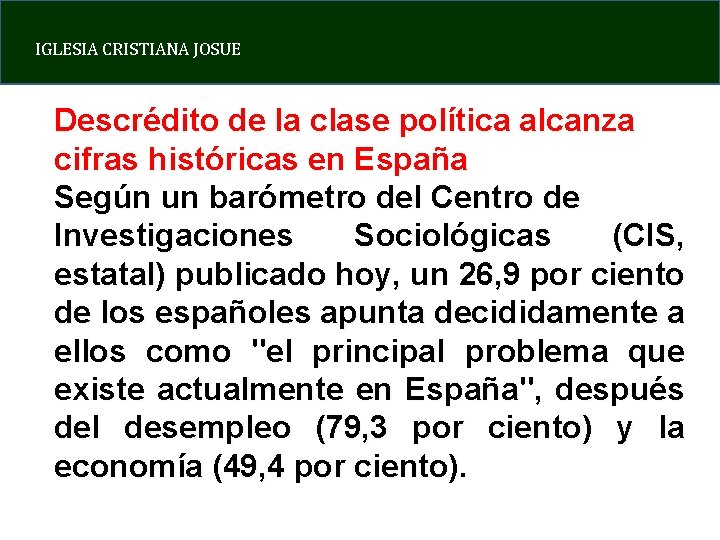 IGLESIA CRISTIANA JOSUE

Descrédito de la clase política alcanza cifras históricas en España

Según un barómetro del Centro de Investigaciones Sociológicas (CIS, estatal) publicado hoy, un 26,9 por ciento de los españoles apunta decididamente a ellos como "el principal problema que existe actualmente en España", después del desempleo (79,3 por ciento) y la economía (49,4 por ciento).